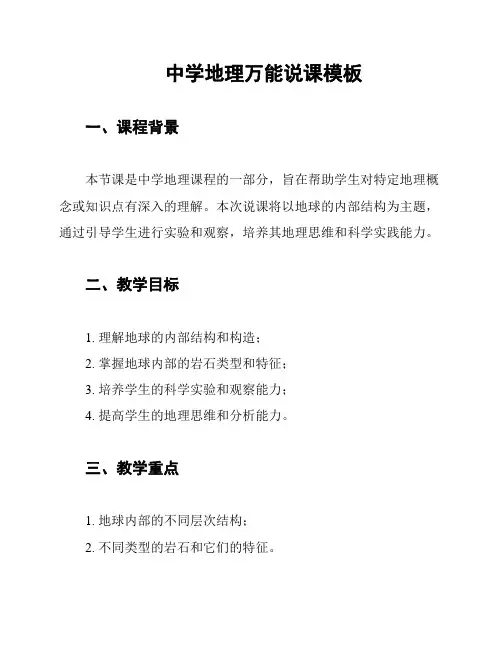 中学地理万能说课模板

一、课程背景

本节课是中学地理课程的一部分，旨在帮助学生对特定地理概念或知识点有深入的理解。本次说课将以地球的内部结构为主题，通过引导学生进行实验和观察，培养其地理思维和科学实践能力。

二、教学目标

1. 理解地球的内部结构和构造；

2. 掌握地球内部的岩石类型和特征；

3. 培养学生的科学实验和观察能力；

4. 提高学生的地理思维和分析能力。

三、教学重点

1. 地球内部的不同层次结构；

2. 不同类型的岩石和它们的特征。